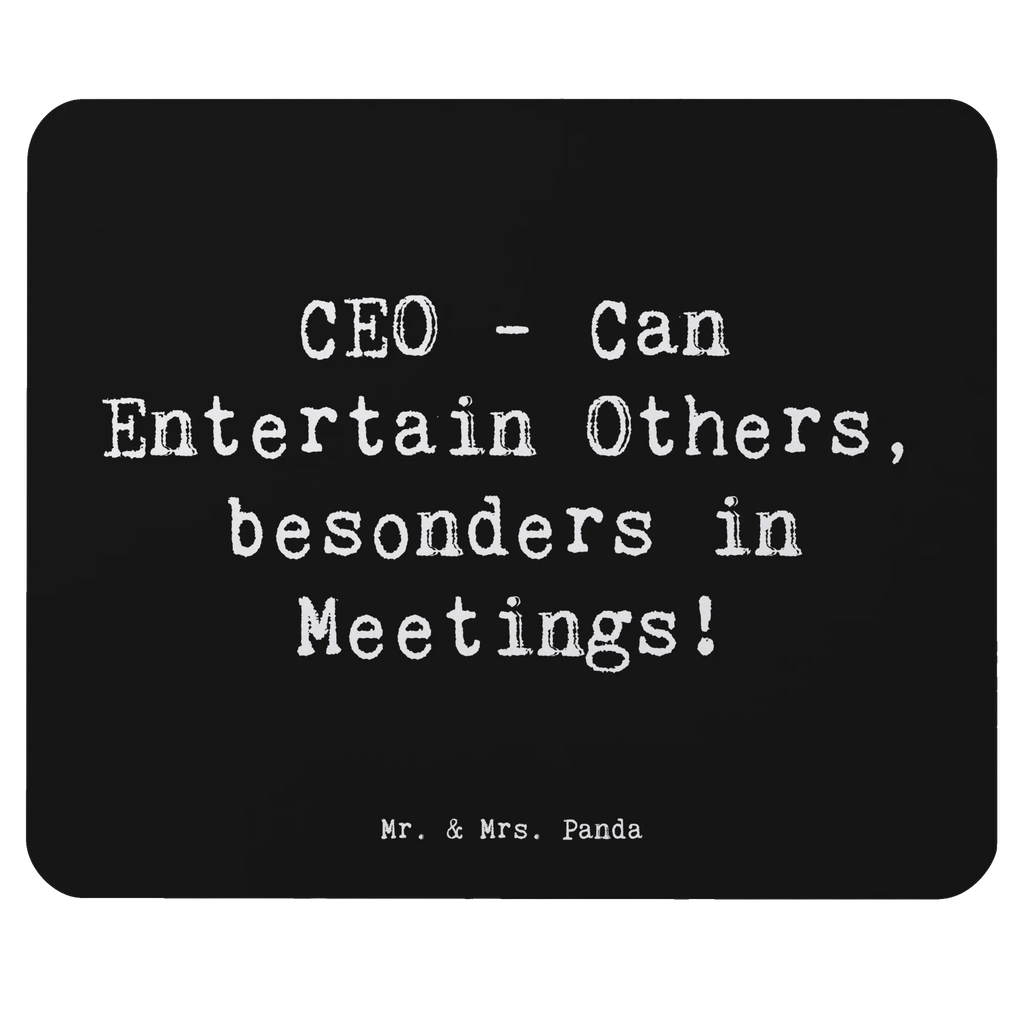 CEO - Can Entertain Others, besonders in Meetings!

Mr. & Mrs. Panda